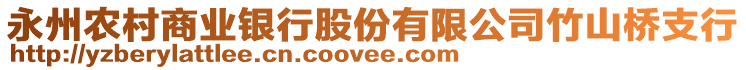 永州农村商业银行股份有限公司竹山桥支行
http://yzberylattlee.cn.coovee.com